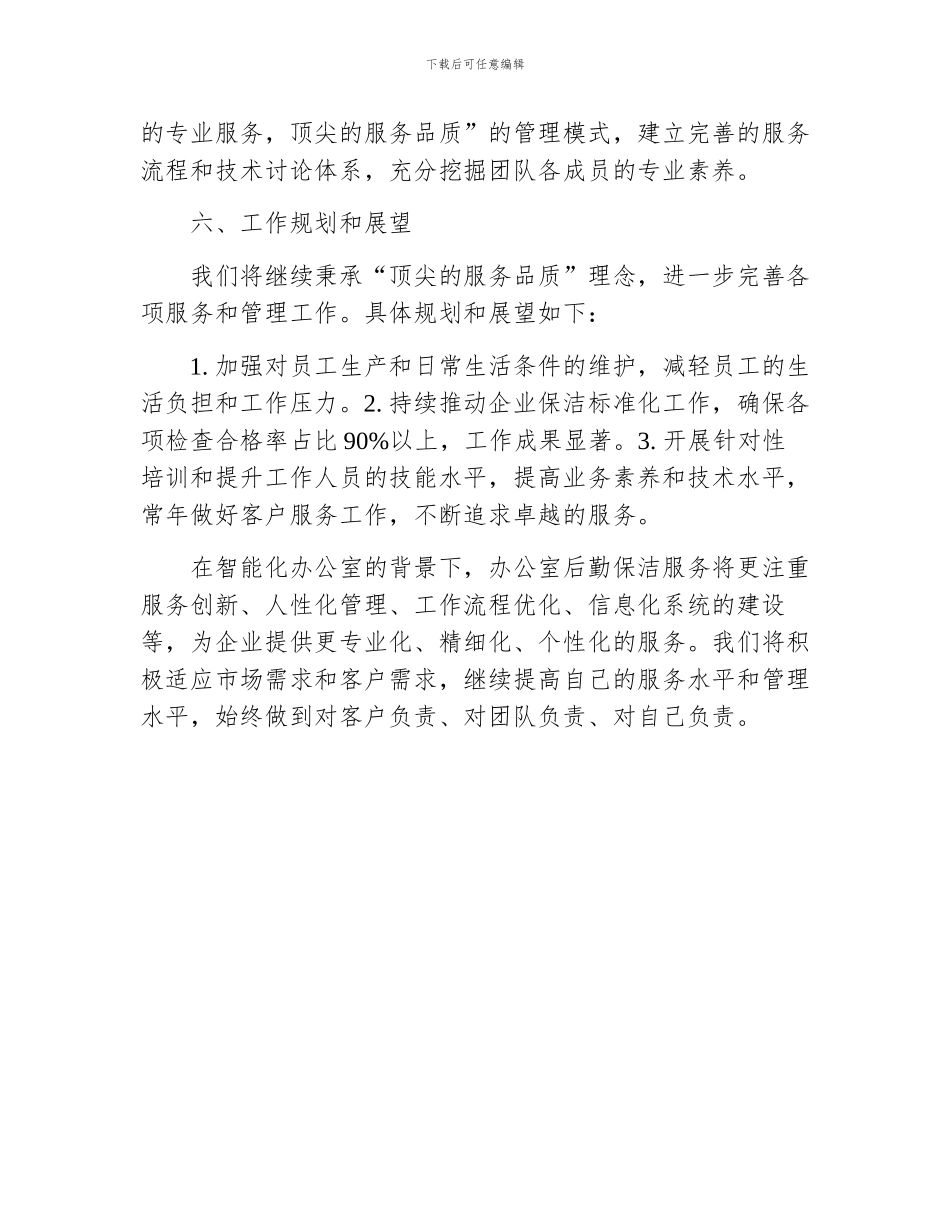 下载后可任意编辑

的专业服务，顶尖的服务品质”的管理模式，建立完善的服务流程和技术讨论体系，充分挖掘团队各成员的专业素养。

六、工作规划和展望

我们将继续秉承“顶尖的服务品质”理念，进一步完善各项服务和管理工作。具体规划和展望如下：

1. 加强对员工生产和日常生活条件的维护，减轻员工的生活负担和工作压力。2. 持续推动企业保洁标准化工作，确保各项检查合格率占比 90%以上，工作成果显著。3. 开展针对性培训和提升工作人员的技能水平，提高业务素养和技术水平，常年做好客户服务工作，不断追求卓越的服务。

在智能化办公室的背景下，办公室后勤保洁服务将更注重服务创新、人性化管理、工作流程优化、信息化系统的建设等，为企业提供更专业化、精细化、个性化的服务。我们将积极适应市场需求和客户需求，继续提高自己的服务水平和管理水平，始终做到对客户负责、对团队负责、对自己负责。